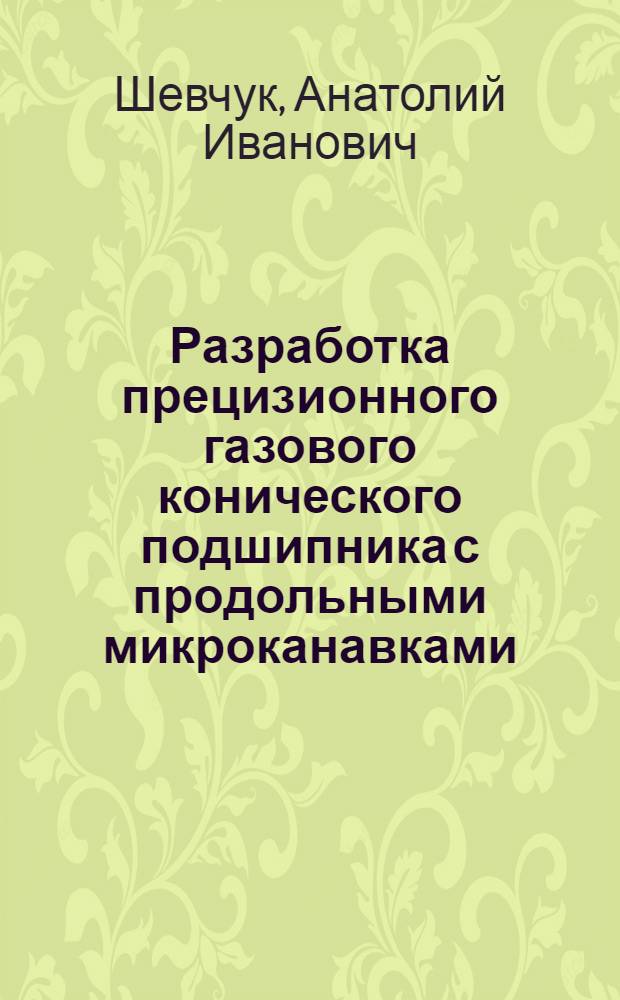 Шевчук, Анатолий Иванович

Разработка прецизионного газового конического подшипника с продольными микроканавками